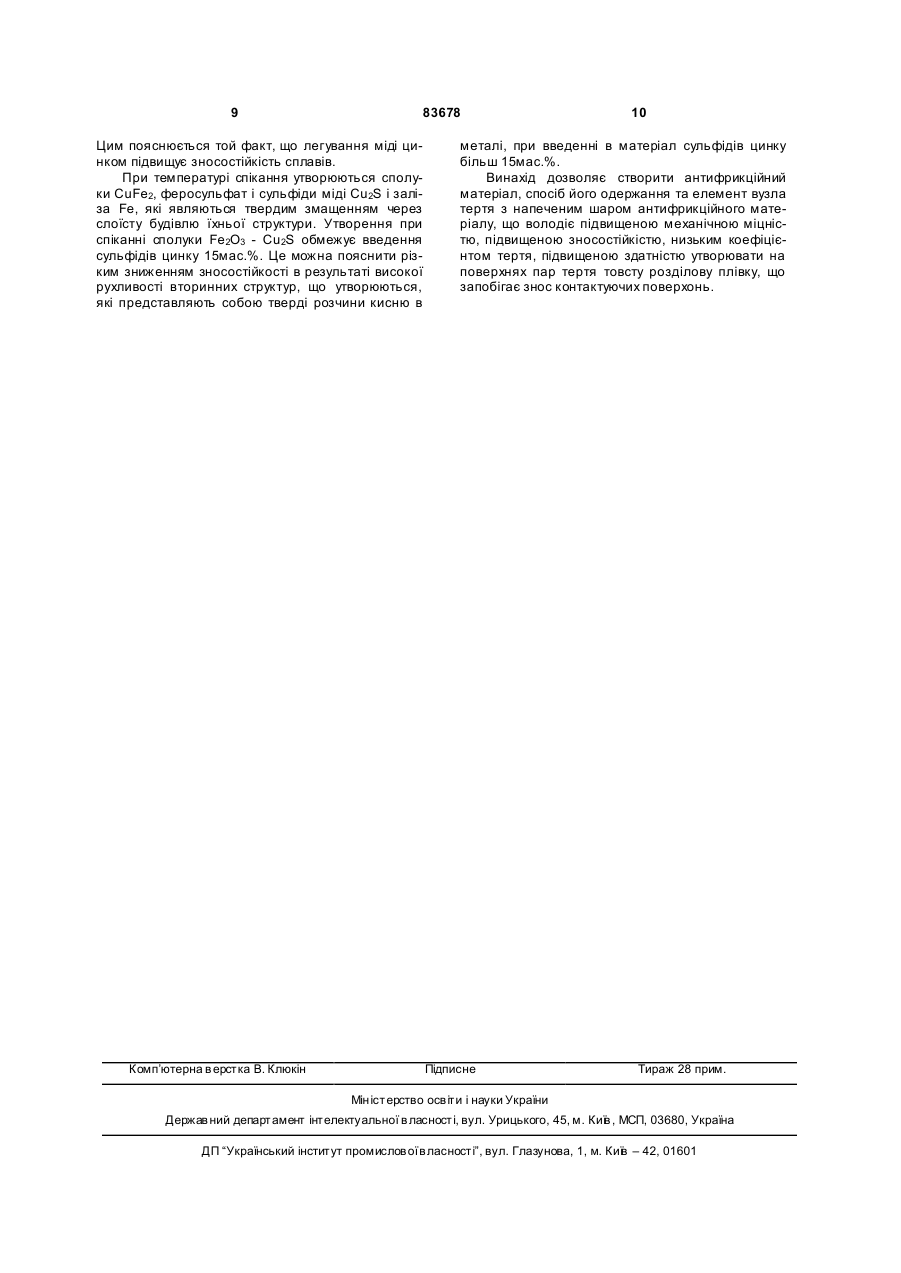 9 83678 10

Цим пояснюється той факт, що легування міді цинком підвищує зносостійкість сплавів.

При температурі спікання утворюються сполуки $CuFe_2$, феросульфат і сульфіди міді $Cu_2S$ і заліза Fe, які являються твердим змащенням через слоїсту будівлю їхньої структури. Утворення при спіканні сполуки $Fe_2O_3$ - $Cu_2S$ обмежує введення сульфідів цинку 15мас.%. Це можна пояснити різким зниженням зносостійкості в результаті високої рухливості вторинних структур, що утворюються, які представляють собою тверді розчини кисню в металі, при введенні в матеріал сульфідів цинку більш 15мас.%.

Винахід дозволяє створити антифрикційний матеріал, спосіб його одержання та елемент вузла тертя з напеченим шаром антифрикційного матеріалу, що володіє підвищеною механічною міцністю, підвищеною зносостійкістю, низьким коефіцієнтом тертя, підвищеною здатністю утворювати на поверхнях пар тертя товсту розділову плівку, що запобігає знос контактуючих поверхонь.

Комп'ютерна верстка В. Клюкін Підписне Тираж 28 прим.

Міністерство освіти і науки України

Державний департамент інтелектуальної власності, вул. Урицького, 45, м. Київ, МСП, 03680, Україна

ДП "Український інститут промислової власності", вул. Глазунова, 1, м. Київ – 42, 01601